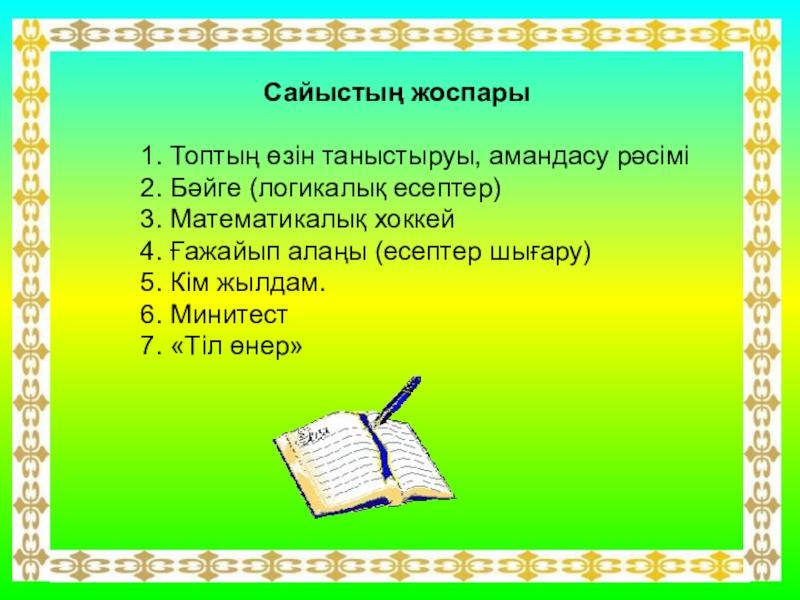 Сайыстың жоспары

1. Топтың өзін таныстыруы, амандасу рәсімі
2. Бәйге (логикалық есептер)
3. Математикалық хоккей
4. Ғажайып алаңы (есептер шығару)
5. Кім жылдам.
6. Минитест
7. «Тіл өнер»